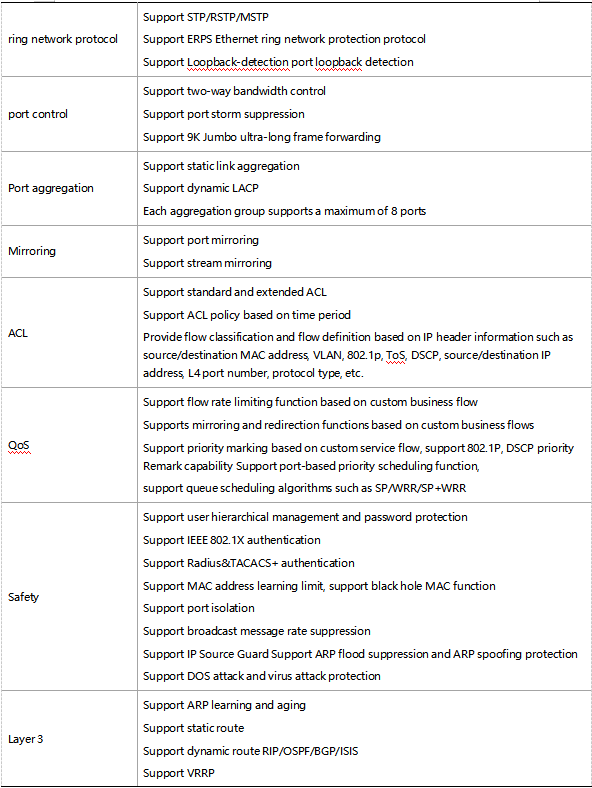 | | |
|---|---|
| ring network protocol | Support STP/RSTP/MSTP<br>Support ERPS Ethernet ring network protection protocol<br>Support Loopback-detection port loopback detection |
| port control | Support two-way bandwidth control<br>Support port storm suppression<br>Support 9K Jumbo ultra-long frame forwarding |
| Port aggregation | Support static link aggregation<br>Support dynamic LACP<br>Each aggregation group supports a maximum of 8 ports |
| Mirroring | Support port mirroring<br>Support stream mirroring |
| ACL | Support standard and extended ACL<br>Support ACL policy based on time period<br>Provide flow classification and flow definition based on IP header information such as source/destination MAC address, VLAN, 802.1p, ToS, DSCP, source/destination IP address, L4 port number, protocol type, etc. |
| QoS | Support flow rate limiting function based on custom business flow<br>Supports mirroring and redirection functions based on custom business flows<br>Support priority marking based on custom service flow, support 802.1P, DSCP priority Remark capability Support port-based priority scheduling function,<br>support queue scheduling algorithms such as SP/WRR/SP+WRR |
| Safety | Support user hierarchical management and password protection<br>Support IEEE 802.1X authentication<br>Support Radius&TACACS+ authentication<br>Support MAC address learning limit, support black hole MAC function<br>Support port isolation<br>Support broadcast message rate suppression<br>Support IP Source Guard Support ARP flood suppression and ARP spoofing protection<br>Support DOS attack and virus attack protection |
| Layer 3 | Support ARP learning and aging<br>Support static route<br>Support dynamic route RIP/OSPF/BGP/ISIS<br>Support VRRP |